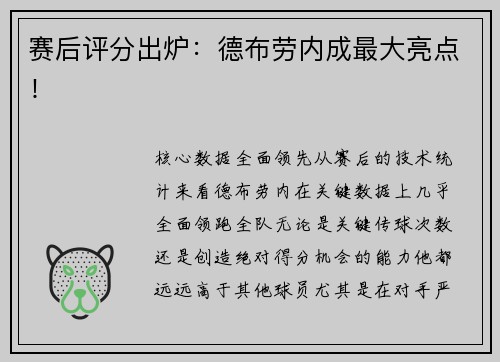 赛后评分出炉：德布劳内成最大亮点！

核心数据全面领先从赛后的技术统计来看德布劳内在关键数据上几乎全面领跑全队无论是关键传球次数还是创造绝对得分机会的能力他都远远高于其他球员尤其是在对手严